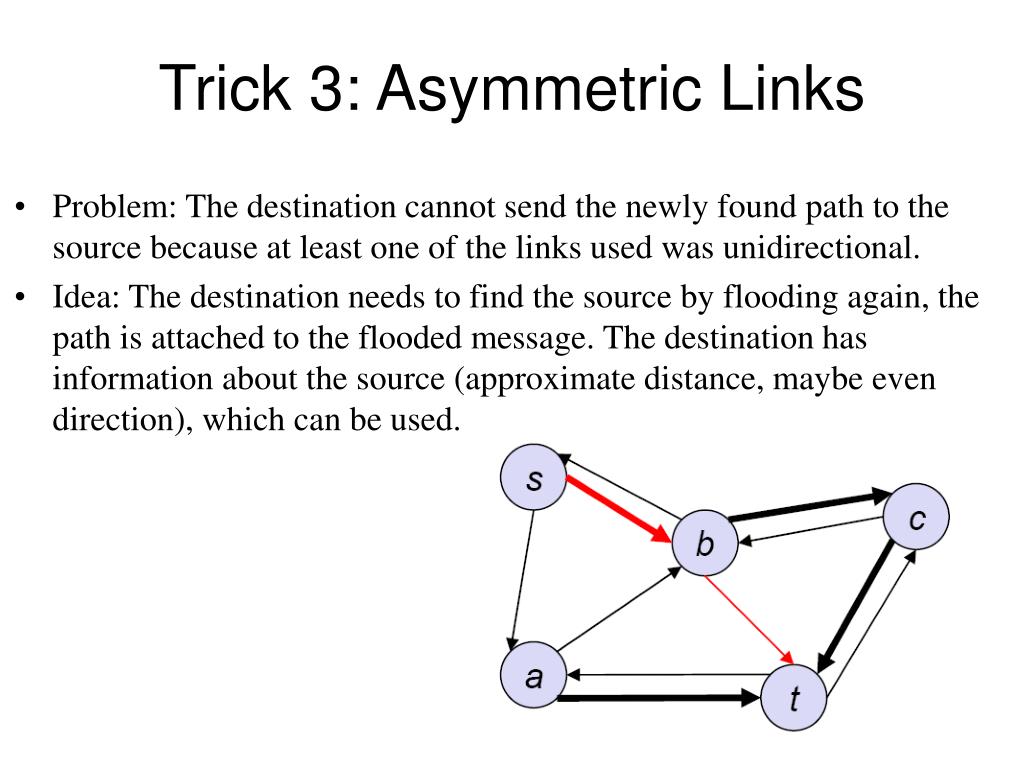 Trick 3: Asymmetric Links

• Problem: The destination cannot send the newly found path to the source because at least one of the links used was unidirectional.

• Idea: The destination needs to find the source by flooding again, the path is attached to the flooded message. The destination has information about the source (approximate distance, maybe even direction), which can be used.

s
b
c
a
t